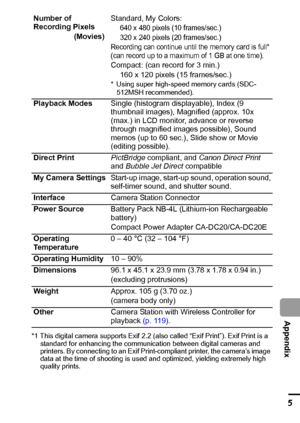 | | |
|---|---|
| Number of Recording Pixels (Movies) | Standard, My Colors: 640 x 480 pixels (10 frames/sec.) 320 x 240 pixels (20 frames/sec.) Recording can continue until the memory card is full* (can record up to a maximum of 1 GB at one time). Compact: (can record for 3 min.) 160 x 120 pixels (15 frames/sec.) * Using super high-speed memory cards (SDC-512MSH recommended). |
| Playback Modes | Single (histogram displayable), Index (9 thumbnail images), Magnified (approx. 10x (max.) in LCD monitor, advance or reverse through magnified images possible), Sound memos (up to 60 sec.), Slide show or Movie (editing possible). |
| Direct Print | PictBridge compliant, and Canon Direct Print and Bubble Jet Direct compatible |
| My Camera Settings | Start-up image, start-up sound, operation sound, self-timer sound, and shutter sound. |
| Interface | Camera Station Connector |
| Power Source | Battery Pack NB-4L (Lithium-ion Rechargeable battery) Compact Power Adapter CA-DC20/CA-DC20E |
| Operating Temperature | 0 – 40 °C (32 – 104 °F) |
| Operating Humidity | 10 – 90% |
| Dimensions | 96.1 x 45.1 x 23.9 mm (3.78 x 1.78 x 0.94 in.) (excluding protrusions) |
| Weight | Approx. 105 g (3.70 oz.) (camera body only) |
| Other | Camera Station with Wireless Controller for playback (p. 119). |

*1 This digital camera supports Exif 2.2 (also called "Exif Print"). Exif Print is a standard for enhancing the communication between digital cameras and printers. By connecting to an Exif Print-compliant printer, the camera's image data at the time of shooting is used and optimized, yielding extremely high quality prints.

Appendix

5